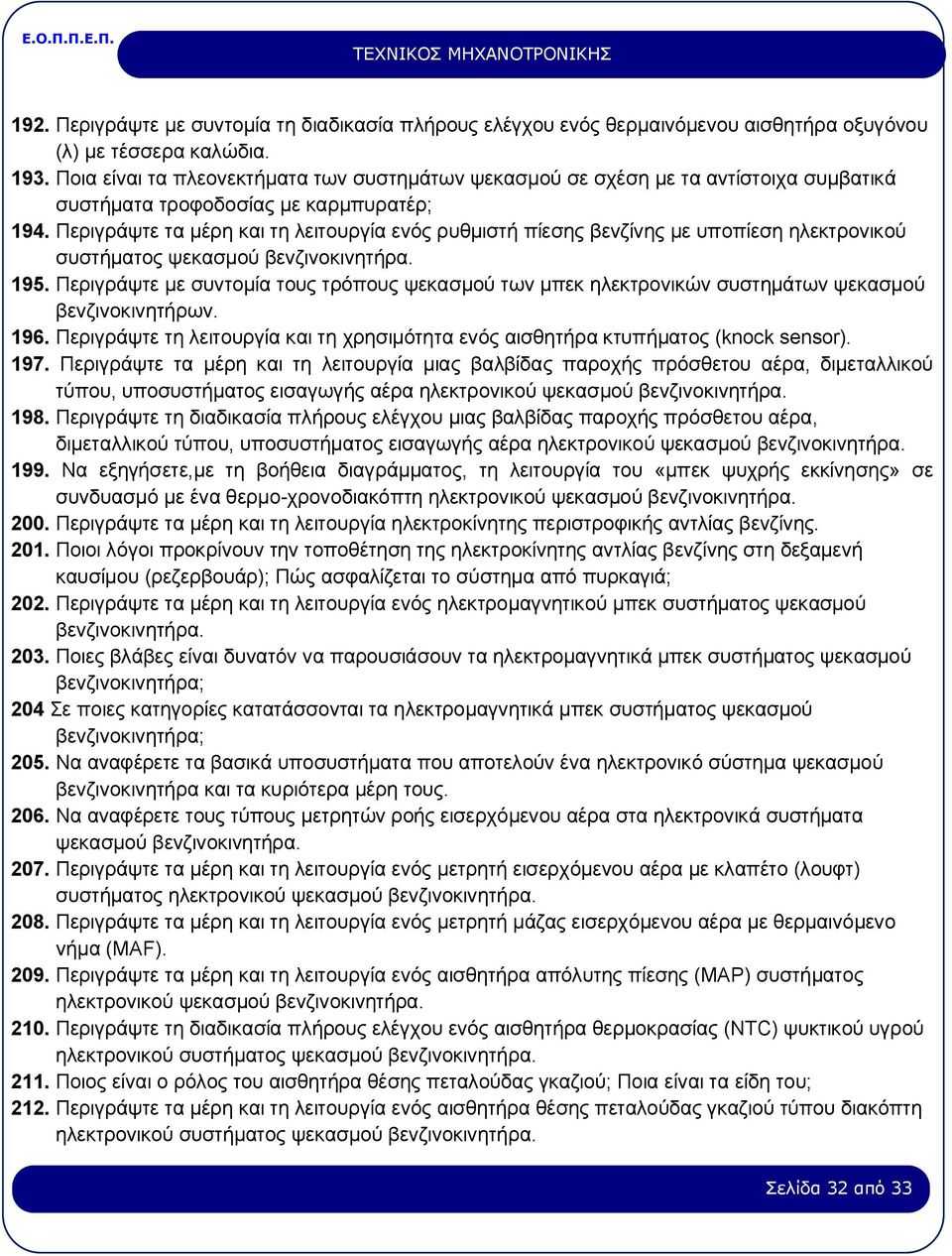 Ε.Ο.Π.Π.Ε.Π.

ΤΕΧΝΙΚΟΣ ΜΗΧΑΝΟΤΡΟΝΙΚΗΣ

192. Περιγράψτε με συντομία τη διαδικασία πλήρους ελέγχου ενός θερμαινόμενου αισθητήρα οξυγόνου (λ) με τέσσερα καλώδια.

193. Ποια είναι τα πλεονεκτήματα των συστημάτων ψεκασμού σε σχέση με τα αντίστοιχα συμβατικά συστήματα τροφοδοσίας με καρμπυρατέρ;

194. Περιγράψτε τα μέρη και τη λειτουργία ενός ρυθμιστή πίεσης βενζίνης με υποπίεση ηλεκτρονικού συστήματος ψεκασμού βενζινοκινητήρα.

195. Περιγράψτε με συντομία τους τρόπους ψεκασμού των μπεκ ηλεκτρονικών συστημάτων ψεκασμού βενζινοκινητήρων.

196. Περιγράψτε τη λειτουργία και τη χρησιμότητα ενός αισθητήρα κτυπήματος (knock sensor).

197. Περιγράψτε τα μέρη και τη λειτουργία μιας βαλβίδας παροχής πρόσθετου αέρα, διμεταλλικού τύπου, υποσυστήματος εισαγωγής αέρα ηλεκτρονικού ψεκασμού βενζινοκινητήρα.

198. Περιγράψτε τη διαδικασία πλήρους ελέγχου μιας βαλβίδας παροχής πρόσθετου αέρα, διμεταλλικού τύπου, υποσυστήματος εισαγωγής αέρα ηλεκτρονικού ψεκασμού βενζινοκινητήρα.

199. Να εξηγήσετε,με τη βοήθεια διαγράμματος, τη λειτουργία του «μπεκ ψυχρής εκκίνησης» σε συνδυασμό με ένα θερμο-χρονοδιακόπτη ηλεκτρονικού ψεκασμού βενζινοκινητήρα.

200. Περιγράψτε τα μέρη και τη λειτουργία ηλεκτροκίνητης περιστροφικής αντλίας βενζίνης.

201. Ποιοι λόγοι προκρίνουν την τοποθέτηση της ηλεκτροκίνητης αντλίας βενζίνης στη δεξαμενή καυσίμου (ρεζερβουάρ); Πώς ασφαλίζεται το σύστημα από πυρκαγιά;

202. Περιγράψτε τα μέρη και τη λειτουργία ενός ηλεκτρομαγνητικού μπεκ συστήματος ψεκασμού βενζινοκινητήρα.

203. Ποιες βλάβες είναι δυνατόν να παρουσιάσουν τα ηλεκτρομαγνητικά μπεκ συστήματος ψεκασμού βενζινοκινητήρα;

204 Σε ποιες κατηγορίες κατατάσσονται τα ηλεκτρομαγνητικά μπεκ συστήματος ψεκασμού βενζινοκινητήρα;

205. Να αναφέρετε τα βασικά υποσυστήματα που αποτελούν ένα ηλεκτρονικό σύστημα ψεκασμού βενζινοκινητήρα και τα κυριότερα μέρη τους.

206. Να αναφέρετε τους τύπους μετρητών ροής εισερχόμενου αέρα στα ηλεκτρονικά συστήματα ψεκασμού βενζινοκινητήρα.

207. Περιγράψτε τα μέρη και τη λειτουργία ενός μετρητή εισερχόμενου αέρα με κλαπέτο (λουφτ) συστήματος ηλεκτρονικού ψεκασμού βενζινοκινητήρα.

208. Περιγράψτε τα μέρη και τη λειτουργία ενός μετρητή μάζας εισερχόμενου αέρα με θερμαινόμενο νήμα (MAF).

209. Περιγράψτε τα μέρη και τη λειτουργία ενός αισθητήρα απόλυτης πίεσης (MAP) συστήματος ηλεκτρονικού ψεκασμού βενζινοκινητήρα.

210. Περιγράψτε τη διαδικασία πλήρους ελέγχου ενός αισθητήρα θερμοκρασίας (NTC) ψυκτικού υγρού ηλεκτρονικού συστήματος ψεκασμού βενζινοκινητήρα.

211. Ποιος είναι ο ρόλος του αισθητήρα θέσης πεταλούδας γκαζιού; Ποια είναι τα είδη του;

212. Περιγράψτε τα μέρη και τη λειτουργία ενός αισθητήρα θέσης πεταλούδας γκαζιού τύπου διακόπτη ηλεκτρονικού συστήματος ψεκασμού βενζινοκινητήρα.

Σελίδα 32 από 33